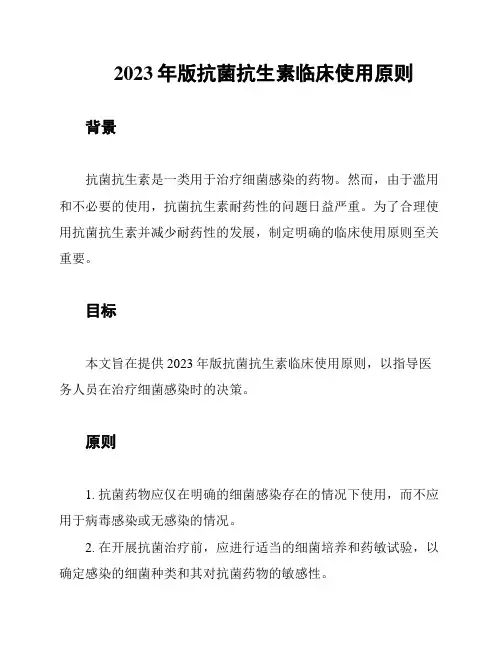 2023 年版抗菌抗生素临床使用原则

背景

抗菌抗生素是一类用于治疗细菌感染的药物。然而，由于滥用和不必要的使用，抗菌抗生素耐药性的问题日益严重。为了合理使用抗菌抗生素并减少耐药性的发展，制定明确的临床使用原则至关重要。

目标

本文旨在提供 2023 年版抗菌抗生素临床使用原则，以指导医务人员在治疗细菌感染时的决策。

原则

1. 抗菌药物应仅在明确的细菌感染存在的情况下使用，而不应用于病毒感染或无感染的情况。

2. 在开展抗菌治疗前，应进行适当的细菌培养和药敏试验，以确定感染的细菌种类和其对抗菌药物的敏感性。